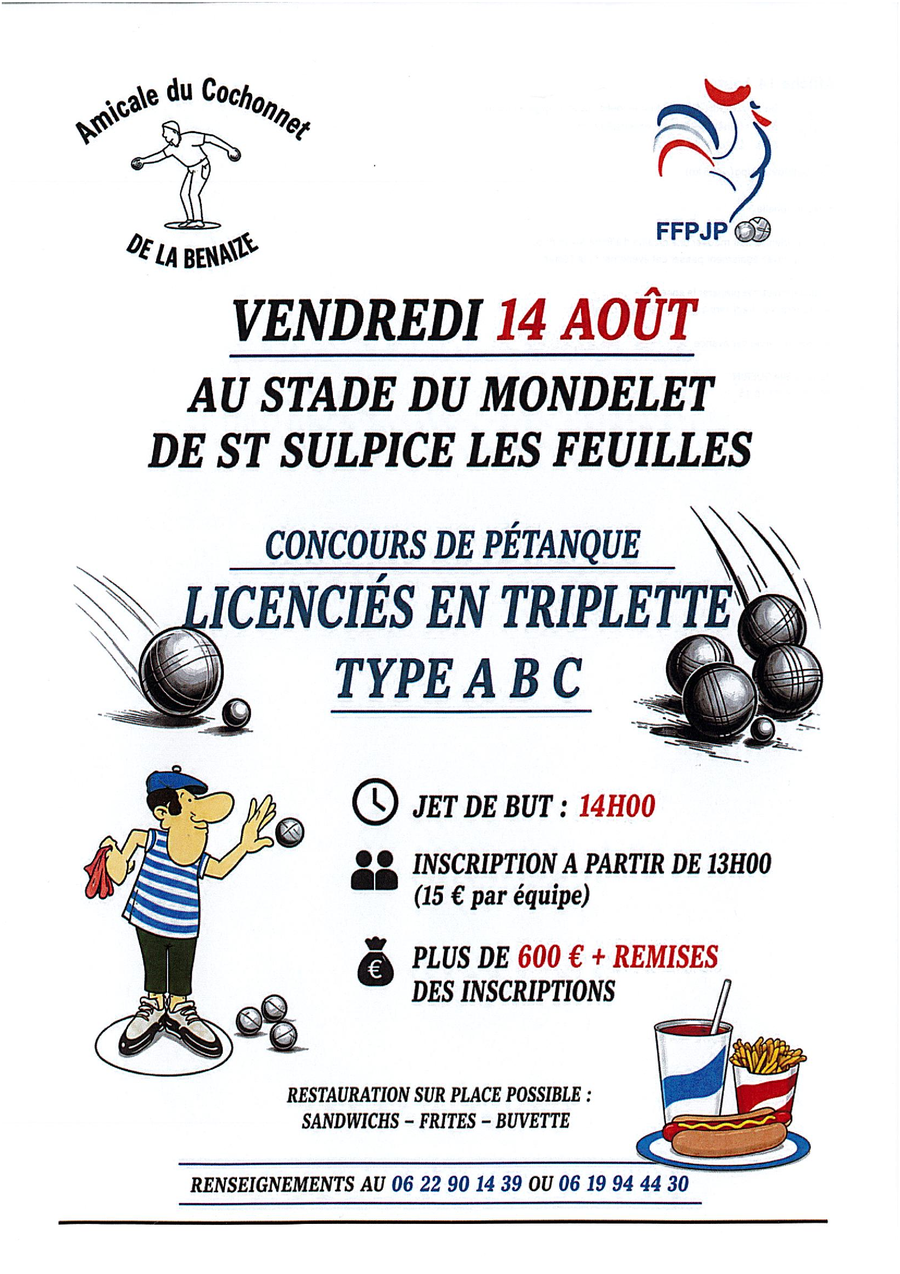 Amicale du Cochonnet
DE LA BENAIZE

FFPJP

VENDREDI 14 AOÛT

AU STADE DU MONDELET
DE ST SULPICE LES FEUILLES

CONCOURS DE PÉTANQUE
LICENCIÉS EN TRIPLETTE
TYPE A B C

JET DE BUT : 14H00

INSCRIPTION A PARTIR DE 13H00
(15 € par équipe)

€

PLUS DE 600 € + REMISES
DES INSCRIPTIONS

RESTAURATION SUR PLACE POSSIBLE :
SANDWICHS – FRITES – BUVETTE

RENSEIGNEMENTS AU 06 22 90 14 39 OU 06 19 94 44 30